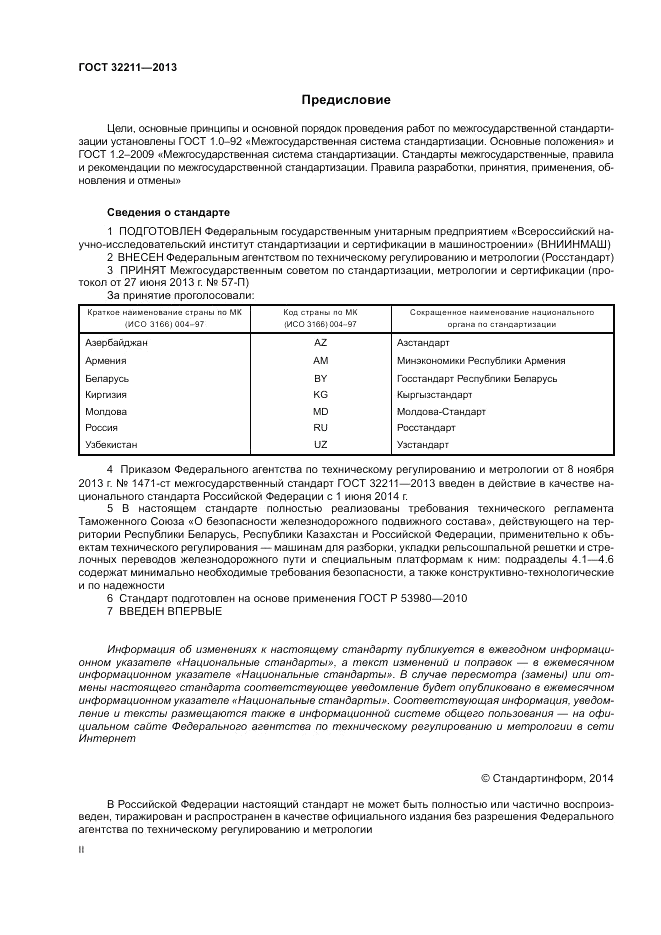 ГОСТ 32211—2013

Предисловие

Цели, основные принципы и основной порядок проведения работ по межгосударственной стандартизации установлены ГОСТ 1.0–92 «Межгосударственная система стандартизации. Основные положения» и ГОСТ 1.2–2009 «Межгосударственная система стандартизации. Стандарты межгосударственные, правила и рекомендации по межгосударственной стандартизации. Правила разработки, принятия, применения, обновления и отмены»

Сведения о стандарте

1 ПОДГОТОВЛЕН Федеральным государственным унитарным предприятием «Всероссийский научно-исследовательский институт стандартизации и сертификации в машиностроении» (ВНИИНМАШ)

2 ВНЕСЕН Федеральным агентством по техническому регулированию и метрологии (Росстандарт)

3 ПРИНЯТ Межгосударственным советом по стандартизации, метрологии и сертификации (протокол от 27 июня 2013 г. № 57-П)

За принятие проголосовали:

| Краткое наименование страны по МК (ИСО 3166) 004–97 | Код страны по МК (ИСО 3166) 004–97 | Сокращенное наименование национального органа по стандартизации |
|---|---|---|
| Азербайджан | AZ | Азстандарт |
| Армения | AM | Минэкономики Республики Армения |
| Беларусь | BY | Госстандарт Республики Беларусь |
| Киргизия | KG | Кыргызстандарт |
| Молдова | MD | Молдова-Стандарт |
| Россия | RU | Росстандарт |
| Узбекистан | UZ | Узстандарт |

4 Приказом Федерального агентства по техническому регулированию и метрологии от 8 ноября 2013 г. № 1471-ст межгосударственный стандарт ГОСТ 32211—2013 введен в действие в качестве национального стандарта Российской Федерации с 1 июня 2014 г.

5 В настоящем стандарте полностью реализованы требования технического регламента Таможенного Союза «О безопасности железнодорожного подвижного состава», действующего на территории Республики Беларусь, Республики Казахстан и Российской Федерации, применительно к объектам технического регулирования — машинам для разборки, укладки рельсошпальной решетки и стрелочных переводов железнодорожного пути и специальным платформам к ним: подразделы 4.1—4.6 содержат минимально необходимые требования безопасности, а также конструктивно-технологические и по надежности

6 Стандарт подготовлен на основе применения ГОСТ Р 53980—2010

7 ВВЕДЕН ВПЕРВЫЕ

Информация об изменениях к настоящему стандарту публикуется в ежегодном информационном указателе «Национальные стандарты», а текст изменений и поправок — в ежемесячном информационном указателе «Национальные стандарты». В случае пересмотра (замены) или отмены настоящего стандарта соответствующее уведомление будет опубликовано в ежемесячном информационном указателе «Национальные стандарты». Соответствующая информация, уведомление и тексты размещаются также в информационной системе общего пользования — на официальном сайте Федерального агентства по техническому регулированию и метрологии в сети Интернет

© Стандартинформ, 2014

В Российской Федерации настоящий стандарт не может быть полностью или частично воспроизведен, тиражирован и распространен в качестве официального издания без разрешения Федерального агентства по техническому регулированию и метрологии

II